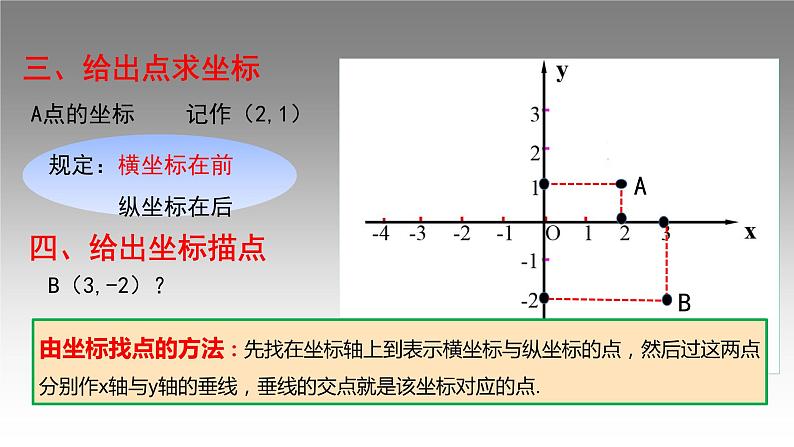 三、给出点求坐标

A点的坐标　　记作（2,1）

规定：横坐标在前

纵坐标在后

四、给出坐标描点

B（3,-2）？

y
3
2
1
A
-4 -3 -2 -1 O 1 2 3
x
-1
-2
B

由坐标找点的方法：先找在坐标轴上到表示横坐标与纵坐标的点，然后过这两点分别作x轴与y轴的垂线，垂线的交点就是该坐标对应的点.